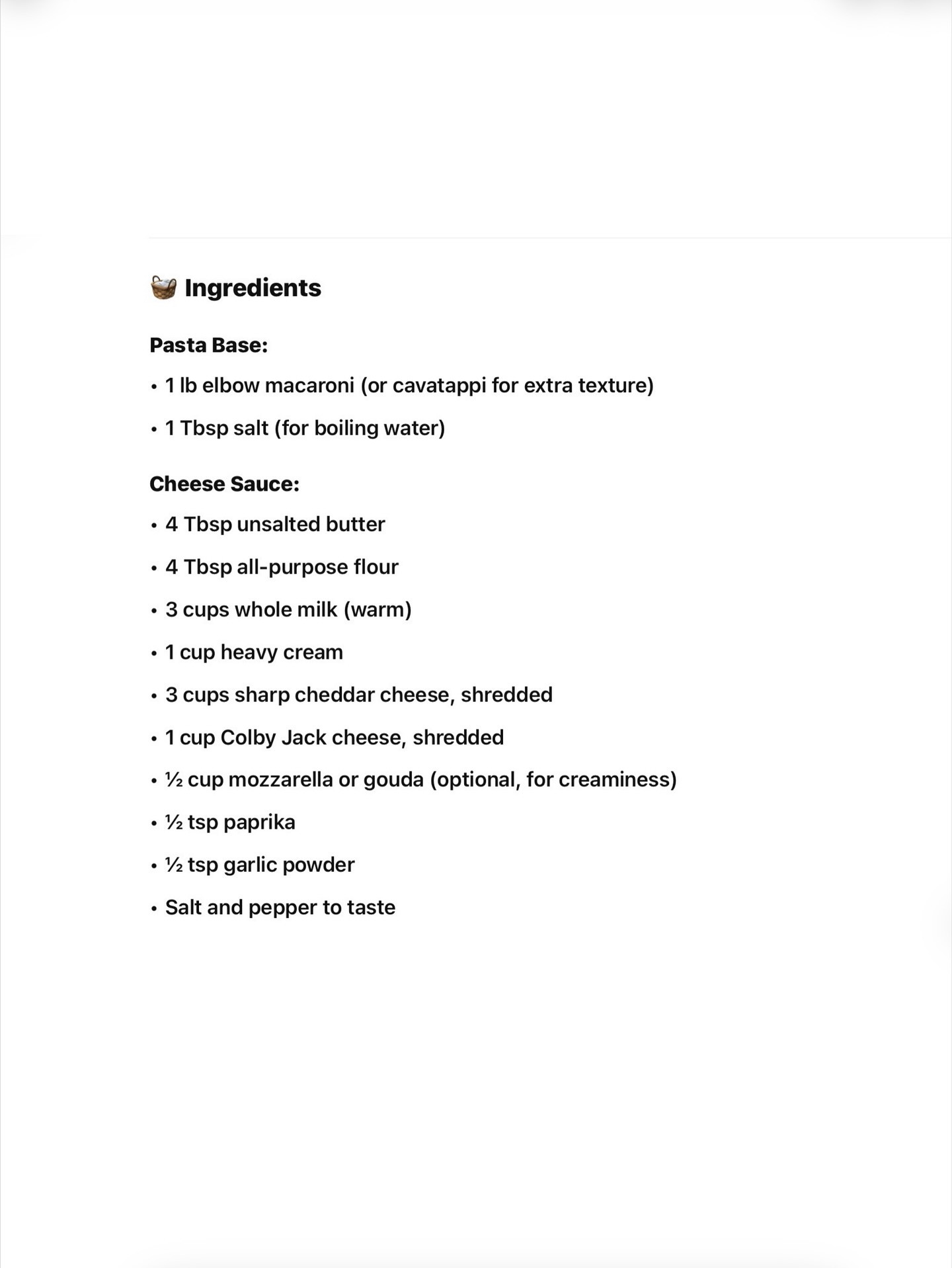 🧺 Ingredients

Pasta Base:

• 1 lb elbow macaroni (or cavatappi for extra texture)

• 1 Tbsp salt (for boiling water)

Cheese Sauce:

• 4 Tbsp unsalted butter

• 4 Tbsp all-purpose flour

• 3 cups whole milk (warm)

• 1 cup heavy cream

• 3 cups sharp cheddar cheese, shredded

• 1 cup Colby Jack cheese, shredded

• ½ cup mozzarella or gouda (optional, for creaminess)

• ½ tsp paprika

• ½ tsp garlic powder

• Salt and pepper to taste